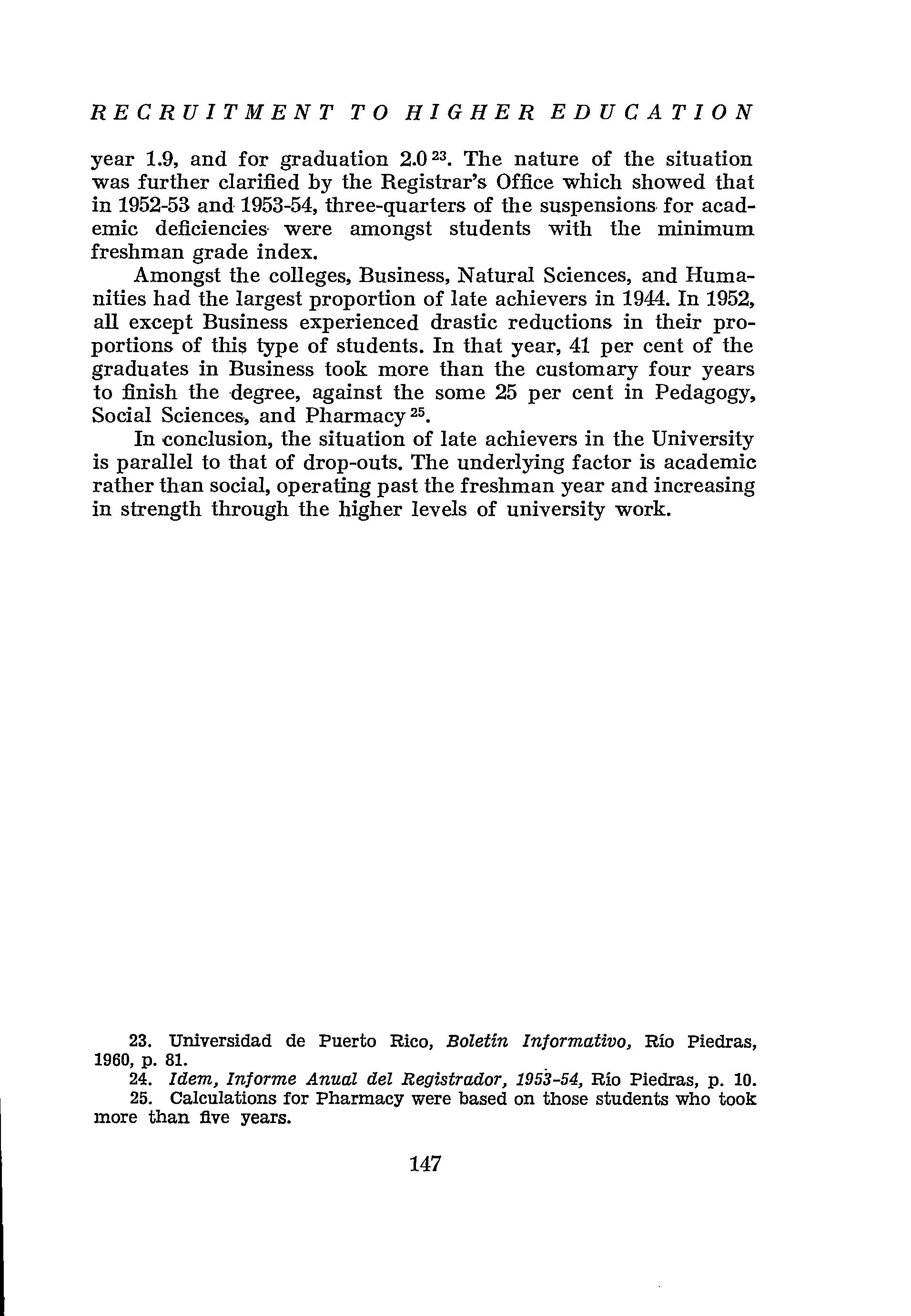 RECRUITMENT TO HIGHER EDUCATION

year 1.9, and for graduation 2.0 $^{23}$. The nature of the situation was further clarified by the Registrar's Office which showed that in 1952-53 and 1953-54, three-quarters of the suspensions for academic deficiencies were amongst students with the minimum freshman grade index.

Amongst the colleges, Business, Natural Sciences, and Humanities had the largest proportion of late achievers in 1944. In 1952, all except Business experienced drastic reductions in their proportions of this type of students. In that year, 41 per cent of the graduates in Business took more than the customary four years to finish the degree, against the some 25 per cent in Pedagogy, Social Sciences, and Pharmacy $^{25}$.

In conclusion, the situation of late achievers in the University is parallel to that of drop-outs. The underlying factor is academic rather than social, operating past the freshman year and increasing in strength through the higher levels of university work.

23. Universidad de Puerto Rico, Boletín Informativo, Río Piedras, 1960, p. 81.

24. Idem, Informe Anual del Registrador, 1953-54, Río Piedras, p. 10.

25. Calculations for Pharmacy were based on those students who took more than five years.

147